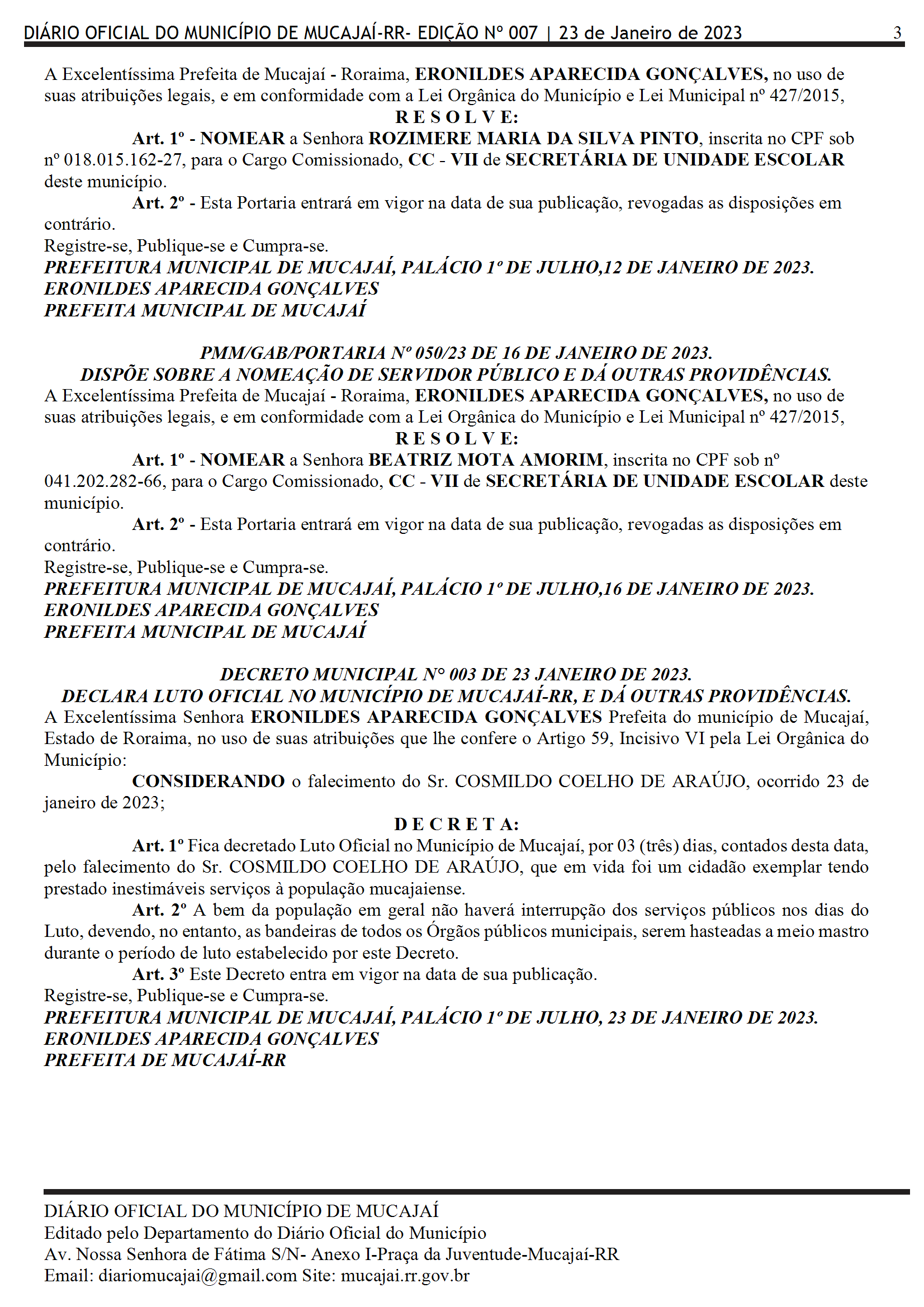 DIÁRIO OFICIAL DO MUNICÍPIO DE MUCAJAÍ-RR- EDIÇÃO Nº 007 | 23 de Janeiro de 2023 3

A Excelentíssima Prefeita de Mucajaí - Roraima, ERONILDES APARECIDA GONÇALVES, no uso de suas atribuições legais, e em conformidade com a Lei Orgânica do Município e Lei Municipal nº 427/2015,

R E S O L V E:

Art. 1º - NOMEAR a Senhora ROZIMERE MARIA DA SILVA PINTO, inscrita no CPF sob nº 018.015.162-27, para o Cargo Comissionado, CC - VII de SECRETÁRIA DE UNIDADE ESCOLAR deste município.

Art. 2º - Esta Portaria entrará em vigor na data de sua publicação, revogadas as disposições em contrário.

Registre-se, Publique-se e Cumpra-se.

PREFEITURA MUNICIPAL DE MUCAJAÍ, PALÁCIO 1º DE JULHO,12 DE JANEIRO DE 2023.
ERONILDES APARECIDA GONÇALVES
PREFEITA MUNICIPAL DE MUCAJAÍ

PMM/GAB/PORTARIA Nº 050/23 DE 16 DE JANEIRO DE 2023.
DISPÕE SOBRE A NOMEAÇÃO DE SERVIDOR PÚBLICO E DÁ OUTRAS PROVIDÊNCIAS.

A Excelentíssima Prefeita de Mucajaí - Roraima, ERONILDES APARECIDA GONÇALVES, no uso de suas atribuições legais, e em conformidade com a Lei Orgânica do Município e Lei Municipal nº 427/2015,

R E S O L V E:

Art. 1º - NOMEAR a Senhora BEATRIZ MOTA AMORIM, inscrita no CPF sob nº 041.202.282-66, para o Cargo Comissionado, CC - VII de SECRETÁRIA DE UNIDADE ESCOLAR deste município.

Art. 2º - Esta Portaria entrará em vigor na data de sua publicação, revogadas as disposições em contrário.

Registre-se, Publique-se e Cumpra-se.

PREFEITURA MUNICIPAL DE MUCAJAÍ, PALÁCIO 1º DE JULHO,16 DE JANEIRO DE 2023.
ERONILDES APARECIDA GONÇALVES
PREFEITA MUNICIPAL DE MUCAJAÍ

DECRETO MUNICIPAL N° 003 DE 23 JANEIRO DE 2023.
DECLARA LUTO OFICIAL NO MUNICÍPIO DE MUCAJAÍ-RR, E DÁ OUTRAS PROVIDÊNCIAS.

A Excelentíssima Senhora ERONILDES APARECIDA GONÇALVES Prefeita do município de Mucajaí, Estado de Roraima, no uso de suas atribuições que lhe confere o Artigo 59, Incisivo VI pela Lei Orgânica do Município:

CONSIDERANDO o falecimento do Sr. COSMILDO COELHO DE ARAÚJO, ocorrido 23 de janeiro de 2023;

D E C R E T A:

Art. 1º Fica decretado Luto Oficial no Município de Mucajaí, por 03 (três) dias, contados desta data, pelo falecimento do Sr. COSMILDO COELHO DE ARAÚJO, que em vida foi um cidadão exemplar tendo prestado inestimáveis serviços à população mucajaiense.

Art. 2º A bem da população em geral não haverá interrupção dos serviços públicos nos dias do Luto, devendo, no entanto, as bandeiras de todos os Órgãos públicos municipais, serem hasteadas a meio mastro durante o período de luto estabelecido por este Decreto.

Art. 3º Este Decreto entra em vigor na data de sua publicação.

Registre-se, Publique-se e Cumpra-se.

PREFEITURA MUNICIPAL DE MUCAJAÍ, PALÁCIO 1º DE JULHO, 23 DE JANEIRO DE 2023.
ERONILDES APARECIDA GONÇALVES
PREFEITA DE MUCAJAÍ-RR

DIÁRIO OFICIAL DO MUNICÍPIO DE MUCAJAÍ
Editado pelo Departamento do Diário Oficial do Município
Av. Nossa Senhora de Fátima S/N- Anexo I-Praça da Juventude-Mucajaí-RR
Email: diariomucajai@gmail.com Site: mucajai.rr.gov.br